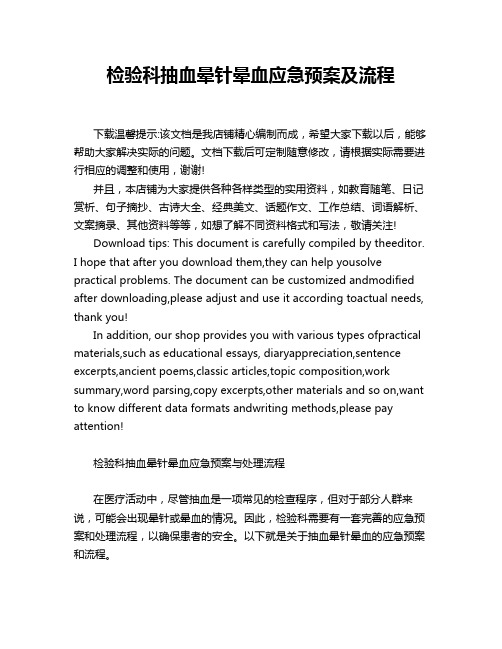 检验科抽血晕针晕血应急预案及流程

下载温馨提示:该文档是我店铺精心编制而成，希望大家下载以后，能够帮助大家解决实际的问题。文档下载后可定制随意修改，请根据实际需要进行相应的调整和使用，谢谢!

并且，本店铺为大家提供各种各样类型的实用资料，如教育随笔、日记赏析、句子摘抄、古诗大全、经典美文、话题作文、工作总结、词语解析、文案摘录、其他资料等等，如想了解不同资料格式和写法，敬请关注!

Download tips: This document is carefully compiled by theeditor. I hope that after you download them,they can help yousolve practical problems. The document can be customized andmodified after downloading,please adjust and use it according toactual needs, thank you!

In addition, our shop provides you with various types ofpractical materials,such as educational essays, diaryappreciation,sentence excerpts,ancient poems,classic articles,topic composition,work summary,word parsing,copy excerpts,other materials and so on,want to know different data formats andwriting methods,please pay attention!

检验科抽血晕针晕血应急预案与处理流程

在医疗活动中，尽管抽血是一项常见的检查程序，但对于部分人群来说，可能会出现晕针或晕血的情况。因此，检验科需要有一套完善的应急预案和处理流程，以确保患者的安全。以下就是关于抽血晕针晕血的应急预案和流程。